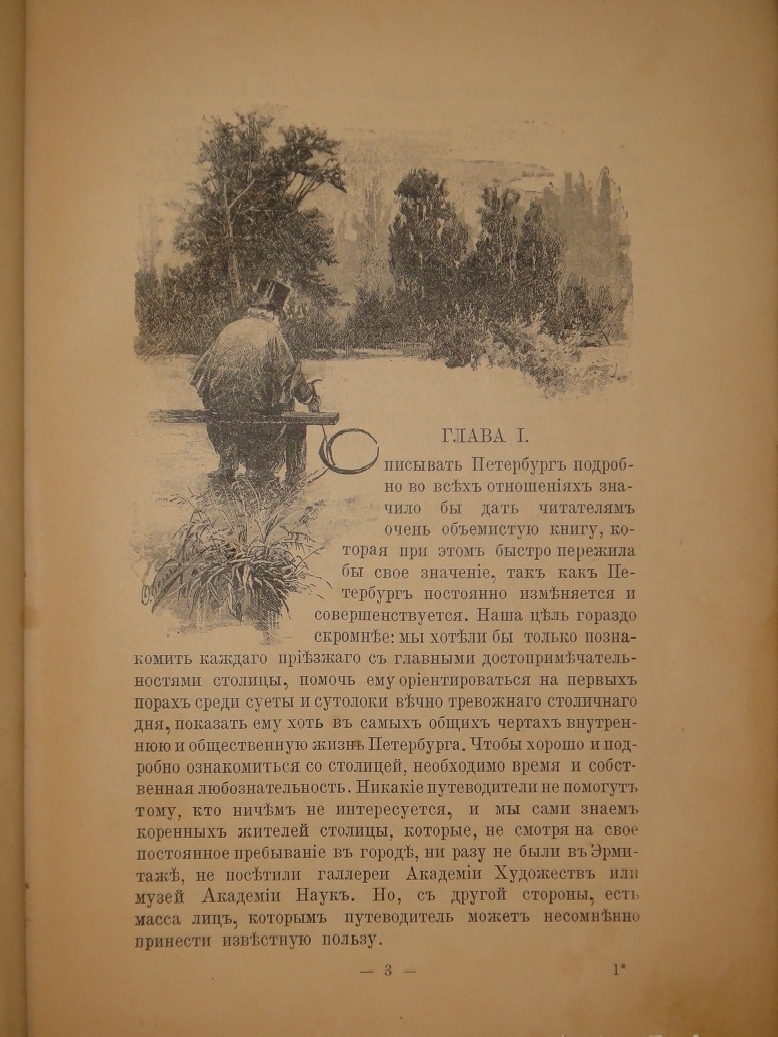 ГЛАВА I.

Описывать Петербургъ подробно во всѣхъ отношеніяхъ значило бы дать читателямъ очень объемистую книгу, которая при этомъ быстро пережила бы свое значеніе, такъ какъ Петербургъ постоянно измѣняется и совершенствуется. Наша цѣль гораздо скромнѣе: мы хотѣли бы только познакомить каждаго пріѣзжаго съ главными достопримѣчательностями столицы, помочь ему оріентироваться на первыхъ порахъ среди суеты и сутолоки вѣчно тревожнаго столичнаго дня, показать ему хоть въ самыхъ общихъ чертахъ внутреннюю и общественную жизнь Петербурга. Чтобы хорошо и подробно ознакомиться со столицей, необходимо время и собственная любознательность. Никакіе путеводители не помогутъ тому, кто ничѣмъ не интересуется, и мы сами знаемъ коренныхъ жителей столицы, которые, не смотря на свое постоянное пребываніе въ городѣ, ни разу не были въ Эрмитажѣ, не посѣтили галлереи Академіи Художествъ или музей Академіи Наукъ. Но, съ другой стороны, есть масса лицъ, которымъ путеводитель можетъ несомнѣнно принести извѣстную пользу.

— 3 —

1*